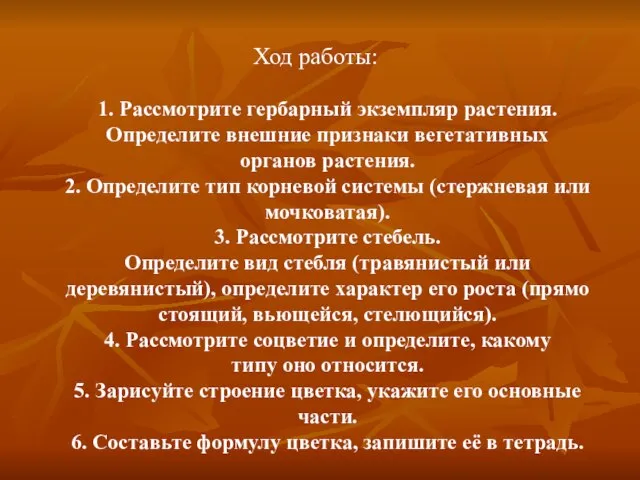 Ход работы:

1. Рассмотрите гербарный экземпляр растения. Определите внешние признаки вегетативных органов растения.
2. Определите тип корневой системы (стержневая или мочковатая).
3. Рассмотрите стебель.
Определите вид стебля (травянистый или деревянистый), определите характер его роста (прямо стоящий, вьющейся, стелющийся).
4. Рассмотрите соцветие и определите, какому типу оно относится.
5. Зарисуйте строение цветка, укажите его основные части.
6. Составьте формулу цветка, запишите её в тетрадь.